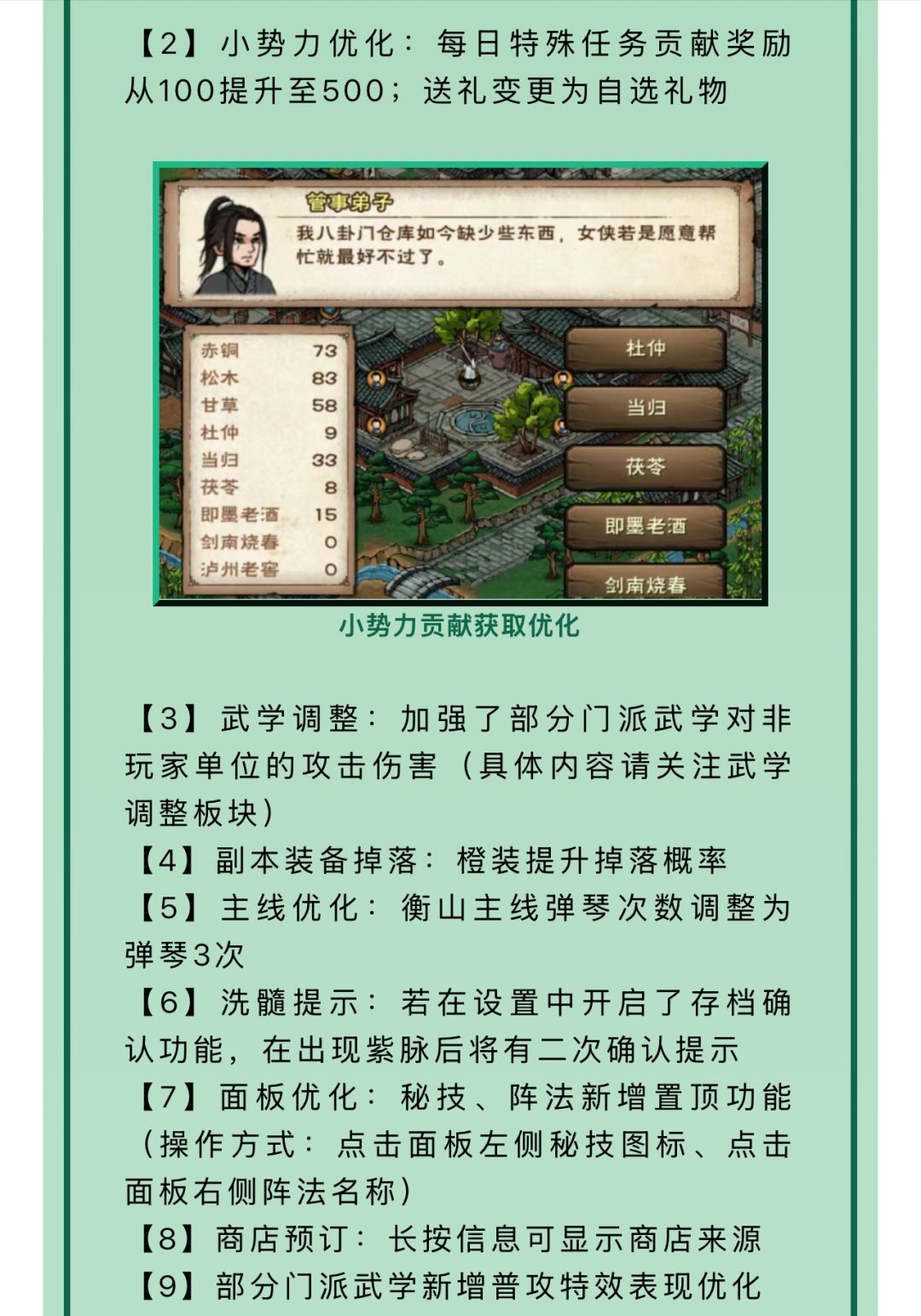 【2】小势力优化：每日特殊任务贡献奖励从100提升至500；送礼变更为自选礼物

管事弟子

我八卦门仓库如今缺少些东西，女侠若是愿意帮忙就最好不过了。

赤铜 73
松木 83
甘草 58
杜仲 9
当归 33
茯苓 8
即墨老酒 15
剑南烧春 0
泸州老窖 0

杜仲
当归
茯苓
即墨老酒
剑南烧春

小势力贡献获取优化

【3】武学调整：加强了部分门派武学对非玩家单位的攻击伤害（具体内容请关注武学调整板块）

【4】副本装备掉落：橙装提升掉落概率

【5】主线优化：衡山主线弹琴次数调整为弹琴3次

【6】洗髓提示：若在设置中开启了存档确认功能，在出现紫脉后将有二次确认提示

【7】面板优化：秘技、阵法新增置顶功能（操作方式：点击面板左侧秘技图标、点击面板右侧阵法名称）

【8】商店预订：长按信息可显示商店来源

【9】部分门派武学新增普攻特效表现优化